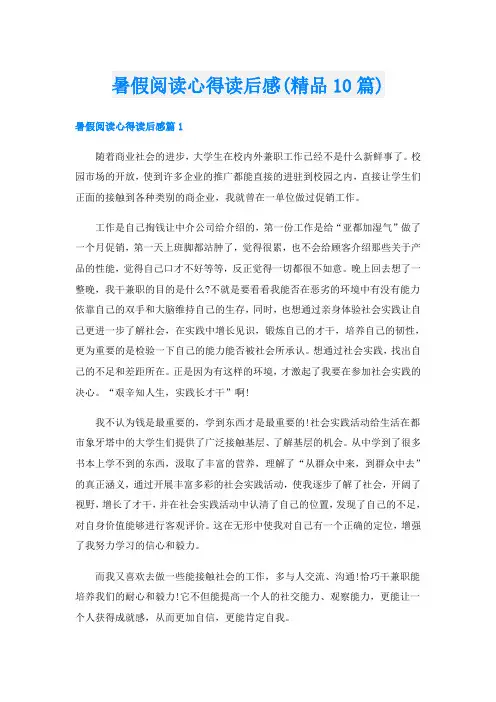 暑假阅读心得读后感(精品10篇)

暑假阅读心得读后感篇1

随着商业社会的进步，大学生在校内外兼职工作已经不是什么新鲜事了。校园市场的开放，使到许多企业的推广都能直接的进驻到校园之内，直接让学生们正面的接触到各种类别的商企业，我就曾在一单位做过促销工作。

工作是自己掏钱让中介公司给介绍的，第一份工作是给“亚都加湿气”做了一个月促销，第一天上班脚都站肿了，觉得很累，也不会给顾客介绍那些关于产品的性能，觉得自己口才不好等等，反正觉得一切都很不如意。晚上回去想了一整晚，我干兼职的目的是什么?不就是要看看我能否在恶劣的环境中有没有能力依靠自己的双手和大脑维持自己的生存，同时，也想通过亲身体验社会实践让自己更进一步了解社会，在实践中增长见识，锻炼自己的才干，培养自己的韧性，更为重要的是检验一下自己的能力能否被社会所承认。想通过社会实践，找出自己的不足和差距所在。正是因为有这样的环境，才激起了我要在参加社会实践的决心。“艰辛知人生，实践长才干”啊!

我不认为钱是最重要的，学到东西才是最重要的!社会实践活动给生活在都市象牙塔中的大学生们提供了广泛接触基层、了解基层的机会。从中学到了很多书本上学不到的东西，汲取了丰富的营养，理解了“从群众中来，到群众中去”的真正涵义，通过开展丰富多彩的社会实践活动，使我逐步了解了社会，开阔了视野，增长了才干，并在社会实践活动中认清了自己的位置，发现了自己的不足，对自身价值能够进行客观评价。这在无形中使我对自己有一个正确的定位，增强了我努力学习的信心和毅力。

而我又喜欢去做一些能接触社会的工作，多与人交流、沟通!恰巧干兼职能培养我们的耐心和毅力!它不但能提高一个人的社交能力、观察能力，更能让一个人获得成就感，从而更加自信，更能肯定自我。